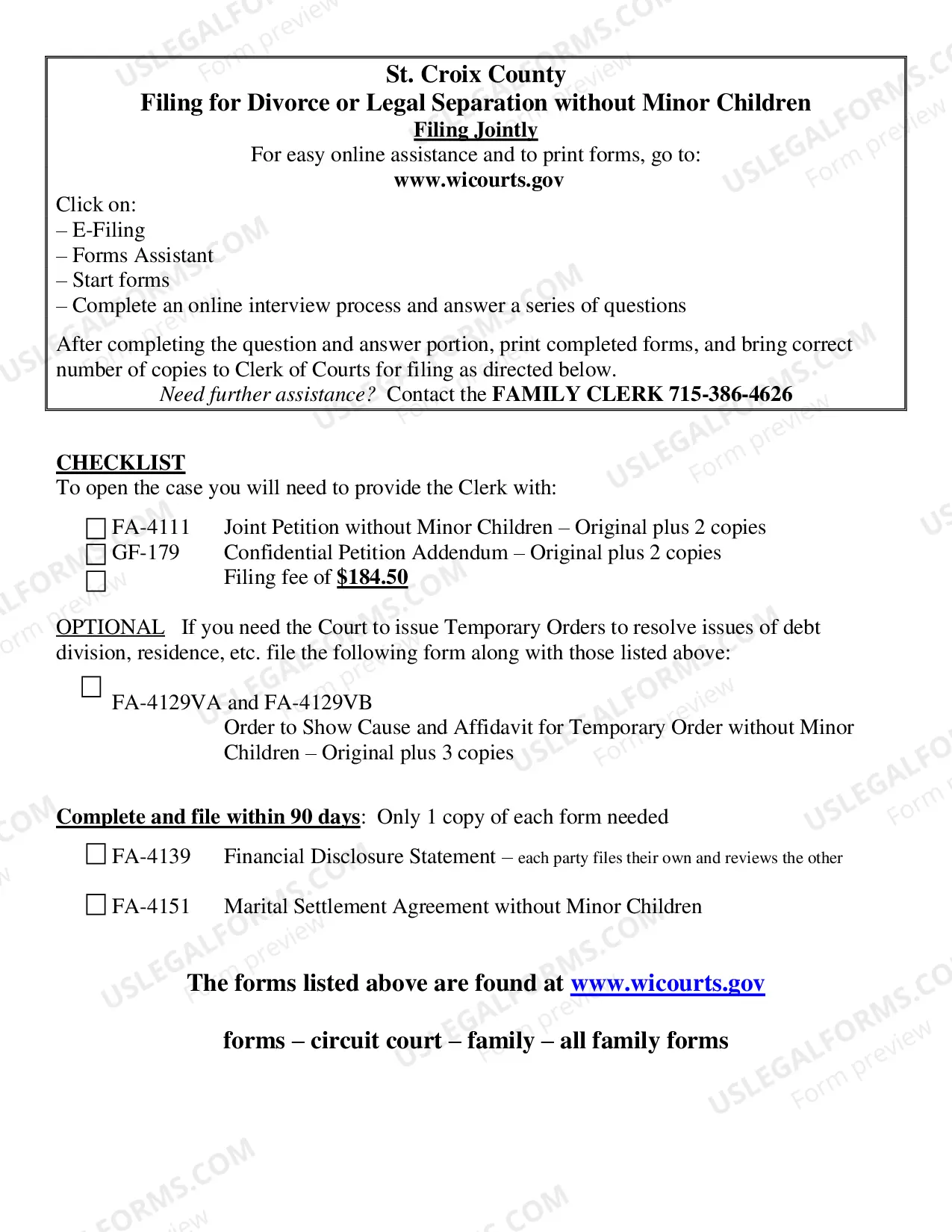 St. Croix County
Filing for Divorce or Legal Separation without Minor Children
Filing Jointly
For easy online assistance and to print forms, go to:
www.wicourts.gov

Click on:
– E-Filing
– Forms Assistant
– Start forms
– Complete an online interview process and answer a series of questions

After completing the question and answer portion, print completed forms, and bring correct number of copies to Clerk of Courts for filing as directed below.

Need further assistance? Contact the FAMILY CLERK 715-386-4626

CHECKLIST
To open the case you will need to provide the Clerk with:

☐ FA-4111 Joint Petition without Minor Children – Original plus 2 copies
☐ GF-179 Confidential Petition Addendum – Original plus 2 copies
☐ Filing fee of $184.50

OPTIONAL If you need the Court to issue Temporary Orders to resolve issues of debt division, residence, etc. file the following form along with those listed above:

☐ FA-4129VA and FA-4129VB
Order to Show Cause and Affidavit for Temporary Order without Minor Children – Original plus 3 copies

Complete and file within 90 days: Only 1 copy of each form needed

☐ FA-4139 Financial Disclosure Statement – each party files their own and reviews the other

☐ FA-4151 Marital Settlement Agreement without Minor Children

The forms listed above are found at www.wicourts.gov

forms – circuit court – family – all family forms

USLEGALFORMS.COM Form preview